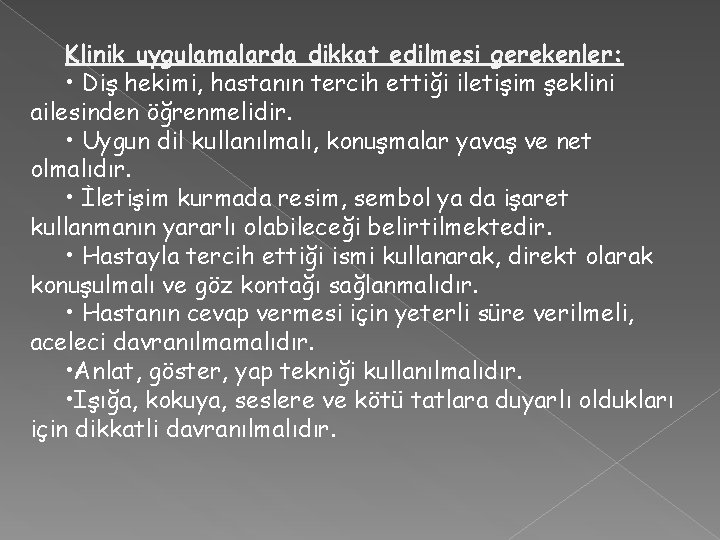 Klinik uygulamalarda dikkat edilmesi gerekenler:

• Diş hekimi, hastanın tercih ettiği iletişim şeklini ailesinden öğrenmelidir.

• Uygun dil kullanılmalı, konuşmalar yavaş ve net olmalıdır.

• İletişim kurmada resim, sembol ya da işaret kullanmanın yararlı olabileceği belirtilmektedir.

• Hastayla tercih ettiği ismi kullanarak, direkt olarak konuşulmalı ve göz kontağı sağlanmalıdır.

• Hastanın cevap vermesi için yeterli süre verilmeli, aceleci davranılmamalıdır.

•Anlat, göster, yap tekniği kullanılmalıdır.

•Işığa, kokuya, seslere ve kötü tatlara duyarlı oldukları için dikkatli davranılmalıdır.